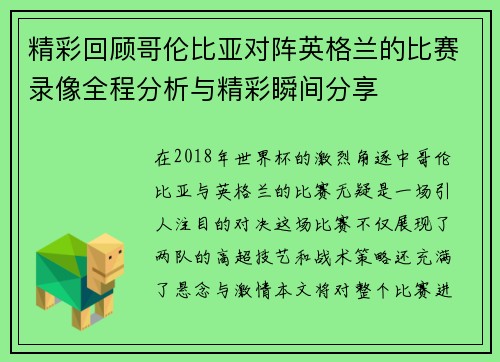 精彩回顾哥伦比亚对阵英格兰的比赛录像全程分析与精彩瞬间分享

在2018年世界杯的激烈角逐中哥伦比亚与英格兰的比赛无疑是一场引人注目的对决这场比赛不仅展现了两队的高超技艺和战术策略还充满了悬念与激情本文将对整个比赛进